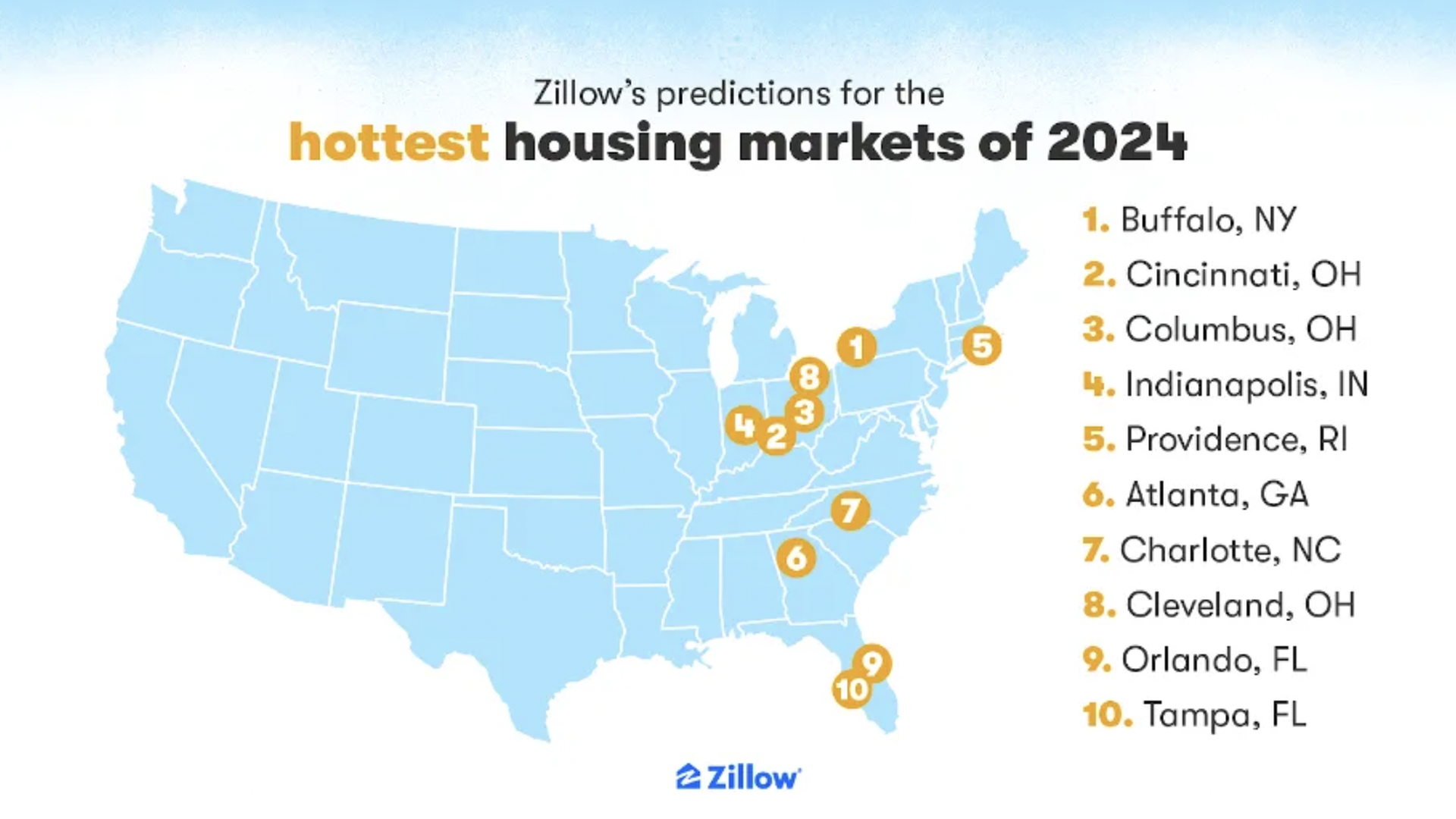 Zillow's predictions for the
hottest housing markets of 2024

1
5
8
3
4
2
7
6
9
10

1. Buffalo, NY
2. Cincinnati, OH
3. Columbus, OH
4. Indianapolis, IN
5. Providence, RI
6. Atlanta, GA
7. Charlotte, NC
8. Cleveland, OH
9. Orlando, FL
10. Tampa, FL

Zillow